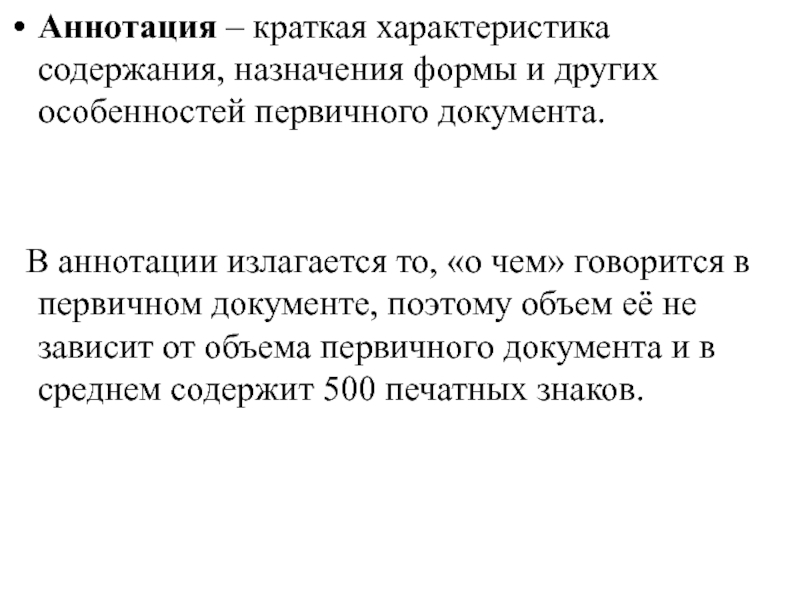 • Аннотация – краткая характеристика содержания, назначения формы и других особенностей первичного документа.

В аннотации излагается то, «о чем» говорится в первичном документе, поэтому объем её не зависит от объема первичного документа и в среднем содержит 500 печатных знаков.